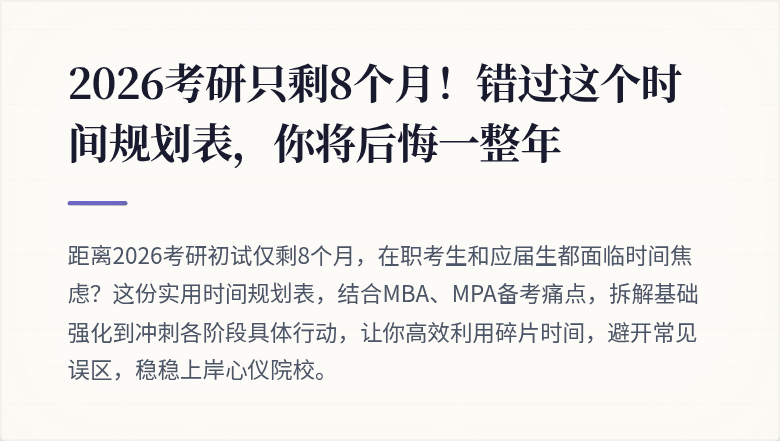 2026考研只剩8个月！错过这个时间规划表，你将后悔一整年

距离2026考研初试仅剩8个月，在职考生和应届生都面临时间焦虑？这份实用时间规划表，结合MBA、MPA备考痛点，拆解基础强化到冲刺各阶段具体行动，让你高效利用碎片时间，避开常见误区，稳稳上岸心仪院校。